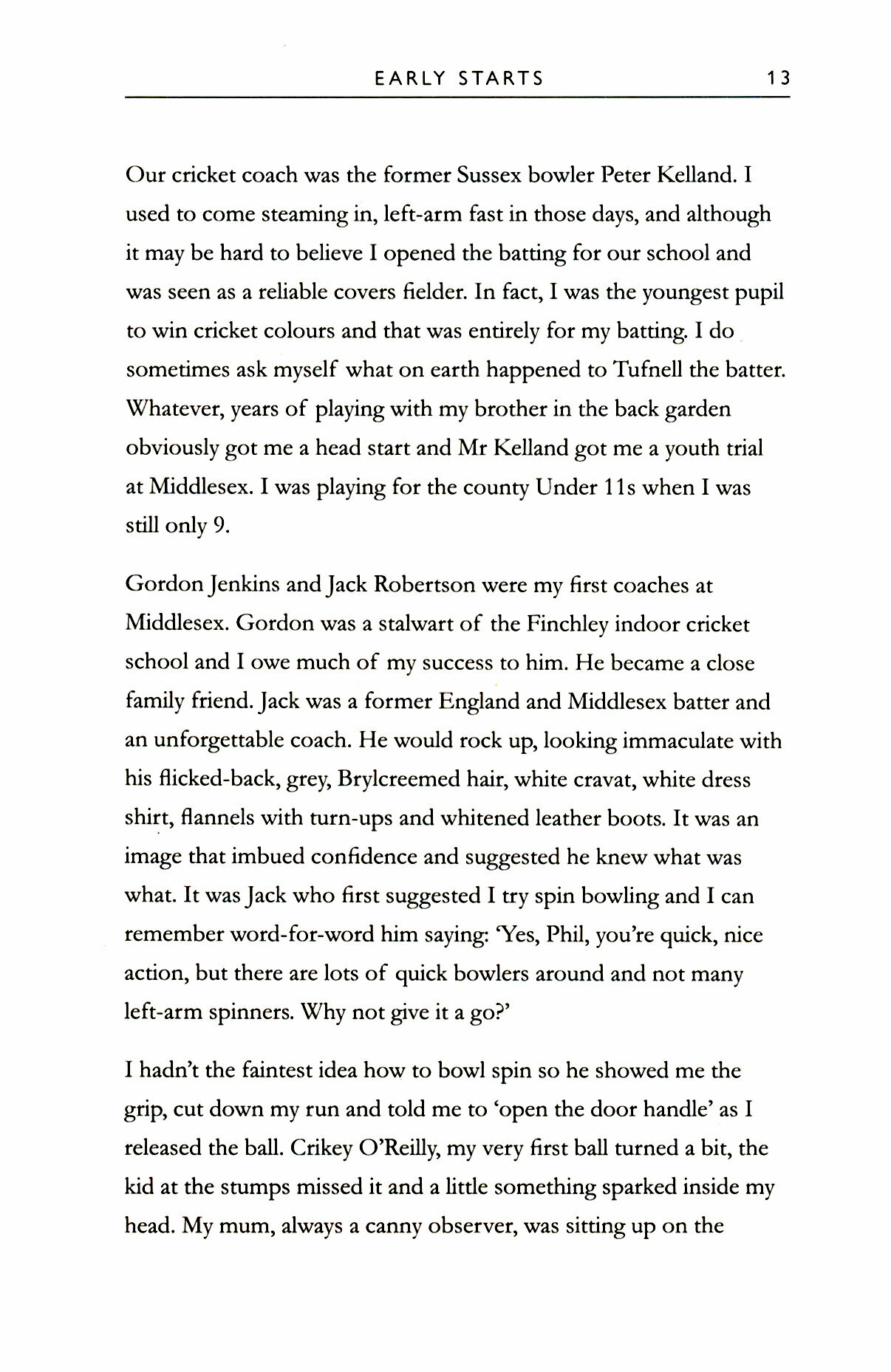 EARLY STARTS 13

Our cricket coach was the former Sussex bowler Peter Kelland. I used to come steaming in, left-arm fast in those days, and although it may be hard to believe I opened the batting for our school and was seen as a reliable covers fielder. In fact, I was the youngest pupil to win cricket colours and that was entirely for my batting. I do sometimes ask myself what on earth happened to Tufnell the batter. Whatever, years of playing with my brother in the back garden obviously got me a head start and Mr Kelland got me a youth trial at Middlesex. I was playing for the county Under 11s when I was still only 9.

Gordon Jenkins and Jack Robertson were my first coaches at Middlesex. Gordon was a stalwart of the Finchley indoor cricket school and I owe much of my success to him. He became a close family friend. Jack was a former England and Middlesex batter and an unforgettable coach. He would rock up, looking immaculate with his flicked-back, grey, Brylcreemed hair, white cravat, white dress shirt, flannels with turn-ups and whitened leather boots. It was an image that imbued confidence and suggested he knew what was what. It was Jack who first suggested I try spin bowling and I can remember word-for-word him saying: 'Yes, Phil, you're quick, nice action, but there are lots of quick bowlers around and not many left-arm spinners. Why not give it a go?'

I hadn't the faintest idea how to bowl spin so he showed me the grip, cut down my run and told me to 'open the door handle' as I released the ball. Crikey O'Reilly, my very first ball turned a bit, the kid at the stumps missed it and a little something sparked inside my head. My mum, always a canny observer, was sitting up on the